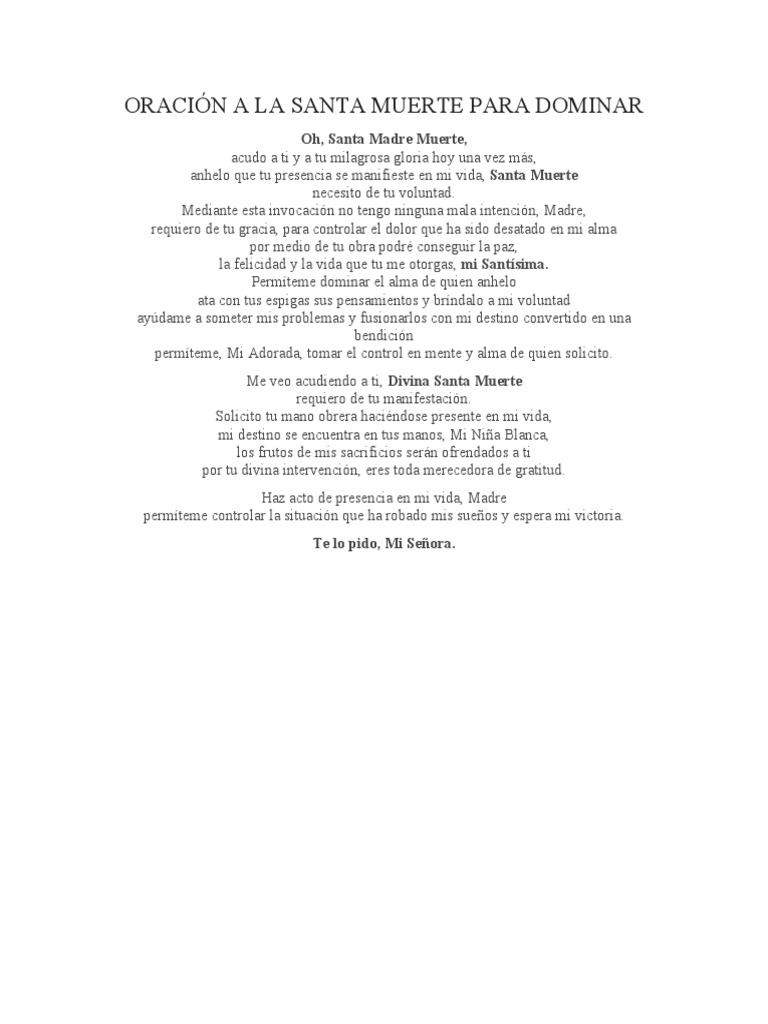 ORACIÓN A LA SANTA MUERTE PARA DOMINAR

Oh, Santa Madre Muerte,
acudo a ti y a tu milagrosa gloria hoy una vez más,
anhelo que tu presencia se manifieste en mi vida, Santa Muerte
necesito de tu voluntad.
Mediante esta invocación no tengo ninguna mala intención, Madre,
requiero de tu gracia, para controlar el dolor que ha sido desatado en mi alma
por medio de tu obra podré conseguir la paz,
la felicidad y la vida que tu me otorgas, mi Santísima.
Permíteme dominar el alma de quien anhelo
ata con tus espigas sus pensamientos y bríndalo a mi voluntad
ayúdame a someter mis problemas y fusionarlos con mi destino convertido en una bendición
permíteme, Mi Adorada, tomar el control en mente y alma de quien solicito.

Me veo acudiendo a ti, Divina Santa Muerte
requiero de tu manifestación.
Solicito tu mano obrera haciéndose presente en mi vida,
mi destino se encuentra en tus manos, Mi Niña Blanca,
los frutos de mis sacrificios serán ofrendados a ti
por tu divina intervención, eres toda merecedora de gratitud.

Haz acto de presencia en mi vida, Madre
permíteme controlar la situación que ha robado mis sueños y espera mi victoria.

Te lo pido, Mi Señora.